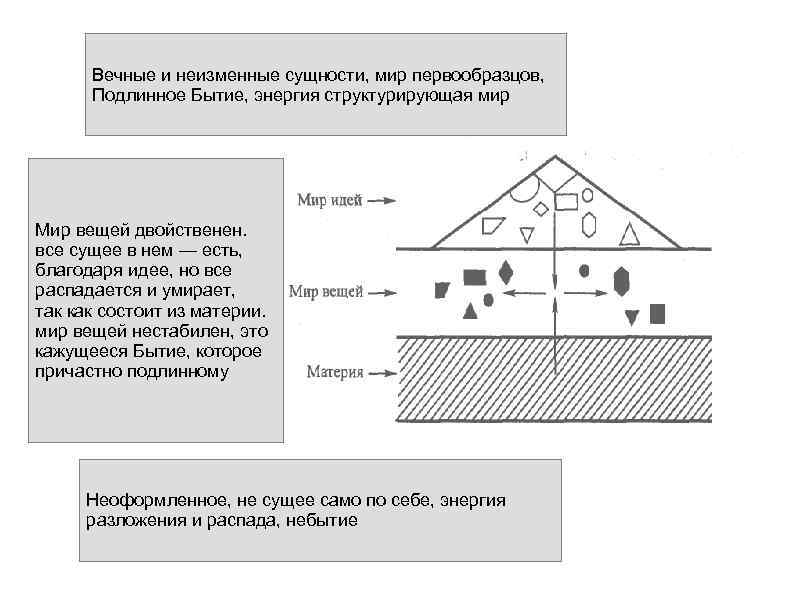 Вечные и неизменные сущности, мир первообразцов, Подлинное Бытие, энергия структурирующая мир

Мир вещей двойственен. все сущее в нем — есть, благодаря идее, но все распадается и умирает, так как состоит из материи. мир вещей нестабилен, это кажущееся Бытие, которое причастно подлинному

Мир идей

Мир вещей

Материя

Неоформленное, не сущее само по себе, энергия разложения и распада, небытие